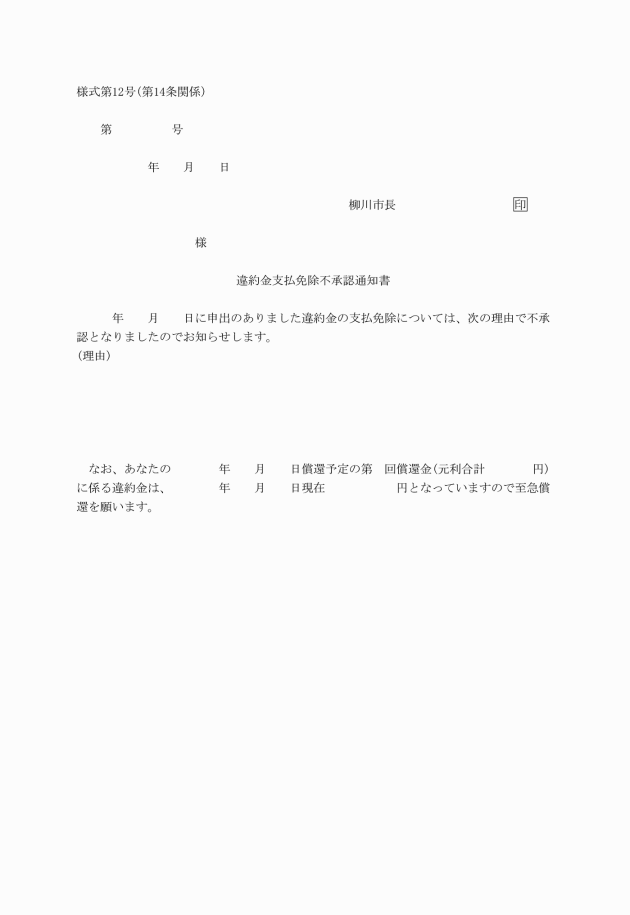 様式第12号(第14条関係)

第　　　　号

年　　月　　日

柳川市長　　　　　　　　印

様

違約金支払免除不承認通知書

年　　月　　日に申出のありました違約金の支払免除については、次の理由で不承認となりましたのでお知らせします。
(理由)

なお、あなたの　　　　年　　月　　日償還予定の第　回償還金(元利合計　　　　円)に係る違約金は、　　　　年　　月　　日現在　　　　　円となっていますので至急償還を願います。